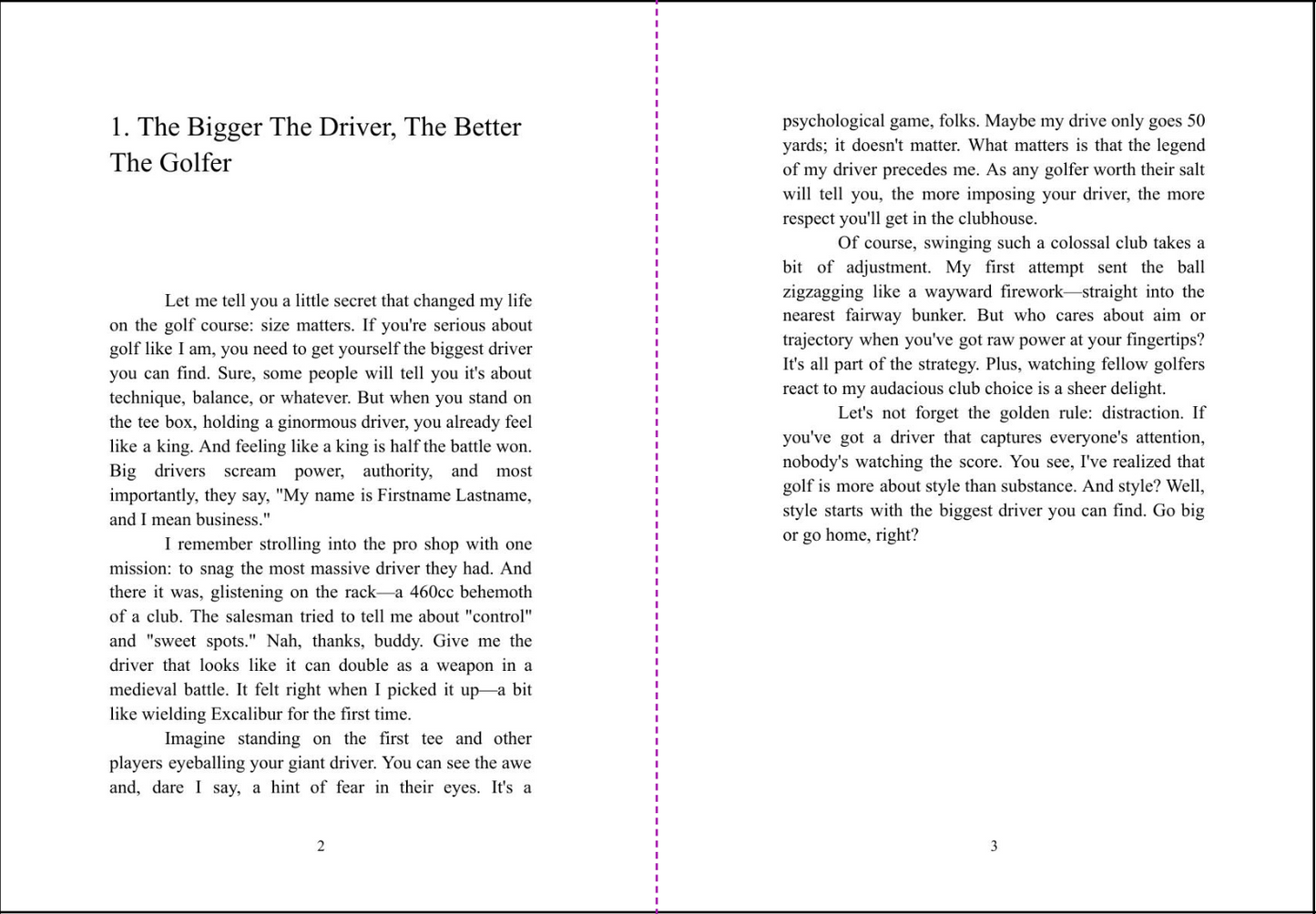 1. The Bigger The Driver, The Better The Golfer

Let me tell you a little secret that changed my life on the golf course: size matters. If you're serious about golf like I am, you need to get yourself the biggest driver you can find. Sure, some people will tell you it's about technique, balance, or whatever. But when you stand on the tee box, holding a ginormous driver, you already feel like a king. And feeling like a king is half the battle won. Big drivers scream power, authority, and most importantly, they say, "My name is Firstname Lastname, and I mean business."

I remember strolling into the pro shop with one mission: to snag the most massive driver they had. And there it was, glistening on the rack—a 460cc behemoth of a club. The salesman tried to tell me about "control" and "sweet spots." Nah, thanks, buddy. Give me the driver that looks like it can double as a weapon in a medieval battle. It felt right when I picked it up—a bit like wielding Excalibur for the first time.

Imagine standing on the first tee and other players eyeballing your giant driver. You can see the awe and, dare I say, a hint of fear in their eyes. It's a

2

psychological game, folks. Maybe my drive only goes 50 yards; it doesn't matter. What matters is that the legend of my driver precedes me. As any golfer worth their salt will tell you, the more imposing your driver, the more respect you'll get in the clubhouse.

Of course, swinging such a colossal club takes a bit of adjustment. My first attempt sent the ball zigzagging like a wayward firework—straight into the nearest fairway bunker. But who cares about aim or trajectory when you've got raw power at your fingertips? It's all part of the strategy. Plus, watching fellow golfers react to my audacious club choice is a sheer delight.

Let's not forget the golden rule: distraction. If you've got a driver that captures everyone's attention, nobody's watching the score. You see, I've realized that golf is more about style than substance. And style? Well, style starts with the biggest driver you can find. Go big or go home, right?

3